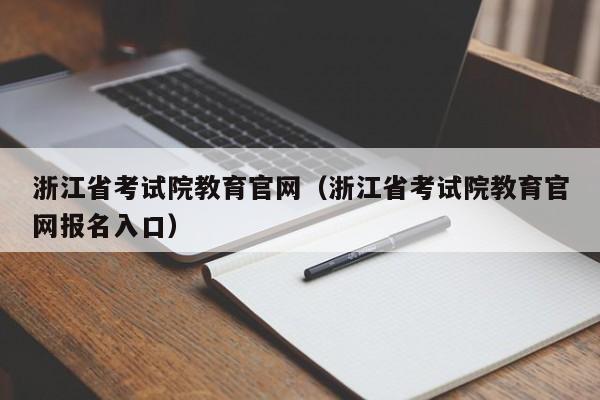 浙江省考试院教育官网（浙江省考试院教育官网报名入口）